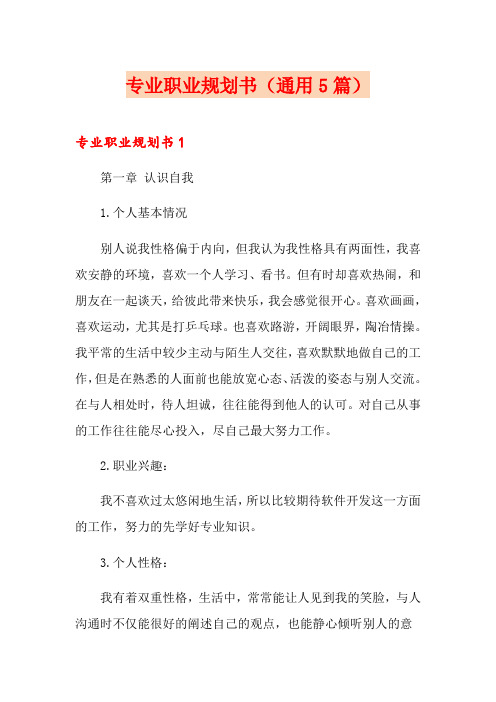 专业职业规划书（通用5篇）

专业职业规划书1

第一章 认识自我

1.个人基本情况

别人说我性格偏于内向，但我认为我性格具有两面性，我喜欢安静的环境，喜欢一个人学习、看书。但有时却喜欢热闹，和朋友在一起谈天，给彼此带来快乐，我会感觉很开心。喜欢画画，喜欢运动，尤其是打乒乓球。也喜欢路游，开阔眼界，陶冶情操。我平常的生活中较少主动与陌生人交往，喜欢默默地做自己的工作，但是在熟悉的人面前也能放宽心态、活泼的姿态与别人交流。在与人相处时，待人坦诚，往往能得到他人的认可。对自己从事的工作往往能尽心投入，尽自己最大努力工作。

2.职业兴趣：

我不喜欢过太悠闲地生活，所以比较期待软件开发这一方面的工作，努力的先学好专业知识。

3.个人性格：

我有着双重性格，生活中，常常能让人见到我的笑脸，与人沟通时不仅能很好的阐述自己的观点，也能静心倾听别人的意